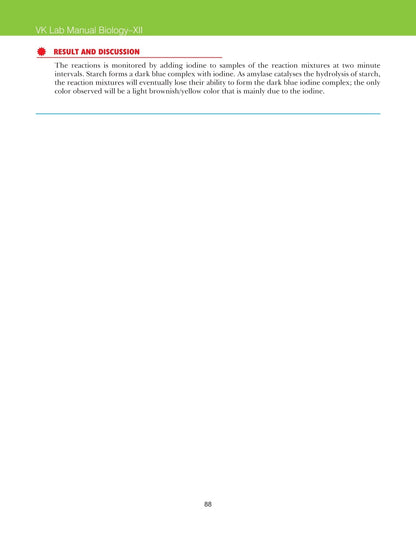 VK Lab Manual Biology–XII

RESULT AND DISCUSSION

The reactions is monitored by adding iodine to samples of the reaction mixtures at two minute intervals. Starch forms a dark blue complex with iodine. As amylase catalyses the hydrolysis of starch, the reaction mixtures will eventually lose their ability to form the dark blue iodine complex; the only color observed will be a light brownish/yellow color that is mainly due to the iodine.

88